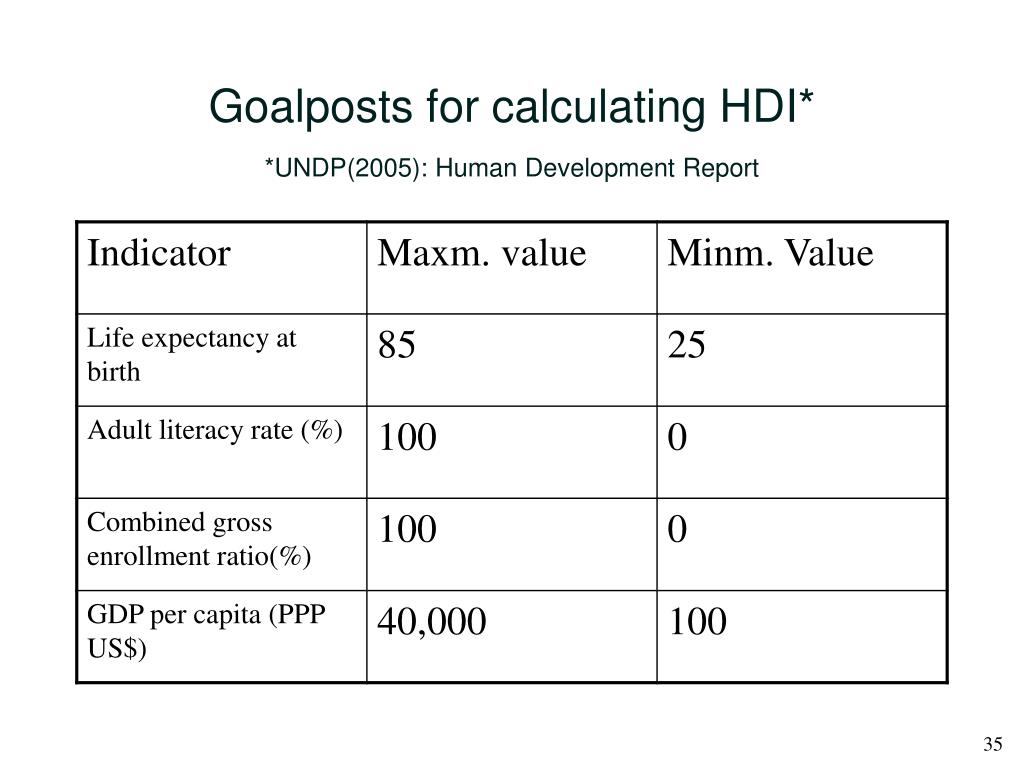 Goalposts for calculating HDI*

*UNDP(2005): Human Development Report

| Indicator | Maxm. value | Minm. Value |
|---|---|---|
| Life expectancy at birth | 85 | 25 |
| Adult literacy rate (%) | 100 | 0 |
| Combined gross enrollment ratio(%) | 100 | 0 |
| GDP per capita (PPP US$) | 40,000 | 100 |

35